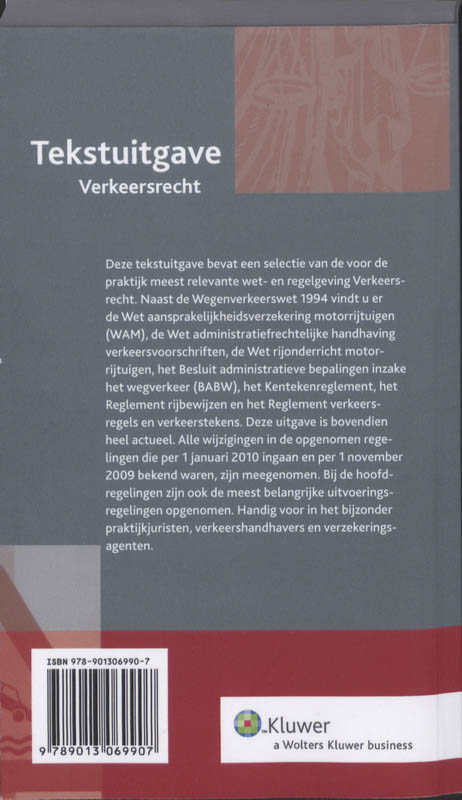 Tekstuitgave
Verkeersrecht

Deze tekstuitgave bevat een selectie van de voor de praktijk meest relevante wet- en regelgeving Verkeersrecht. Naast de Wegenverkeerswet 1994 vindt u er de Wet aansprakelijkheidsverzekering motorrijtuigen (WAM), de Wet administratiefrechtelijke handhaving verkeersvoorschriften, de Wet rijonderricht motorrijtuigen, het Besluit administratieve bepalingen inzake het wegverkeer (BABW), het Kentekenreglement, het Reglement rijbewijzen en het Reglement verkeersregels en verkeerstekens. Deze uitgave is bovendien heel actueel. Alle wijzigingen in de opgenomen regelingen die per 1 januari 2010 ingaan en per 1 november 2009 bekend waren, zijn meegenomen. Bij de hoofdregelingen zijn ook de meest belangrijke uitvoeringsregelingen opgenomen. Handig voor in het bijzonder praktijkjuristen, verkeershandhavers en verzekeringsagenten.

ISBN 978-901306990-7

9 789013 069907

Kluwer
a Wolters Kluwer business